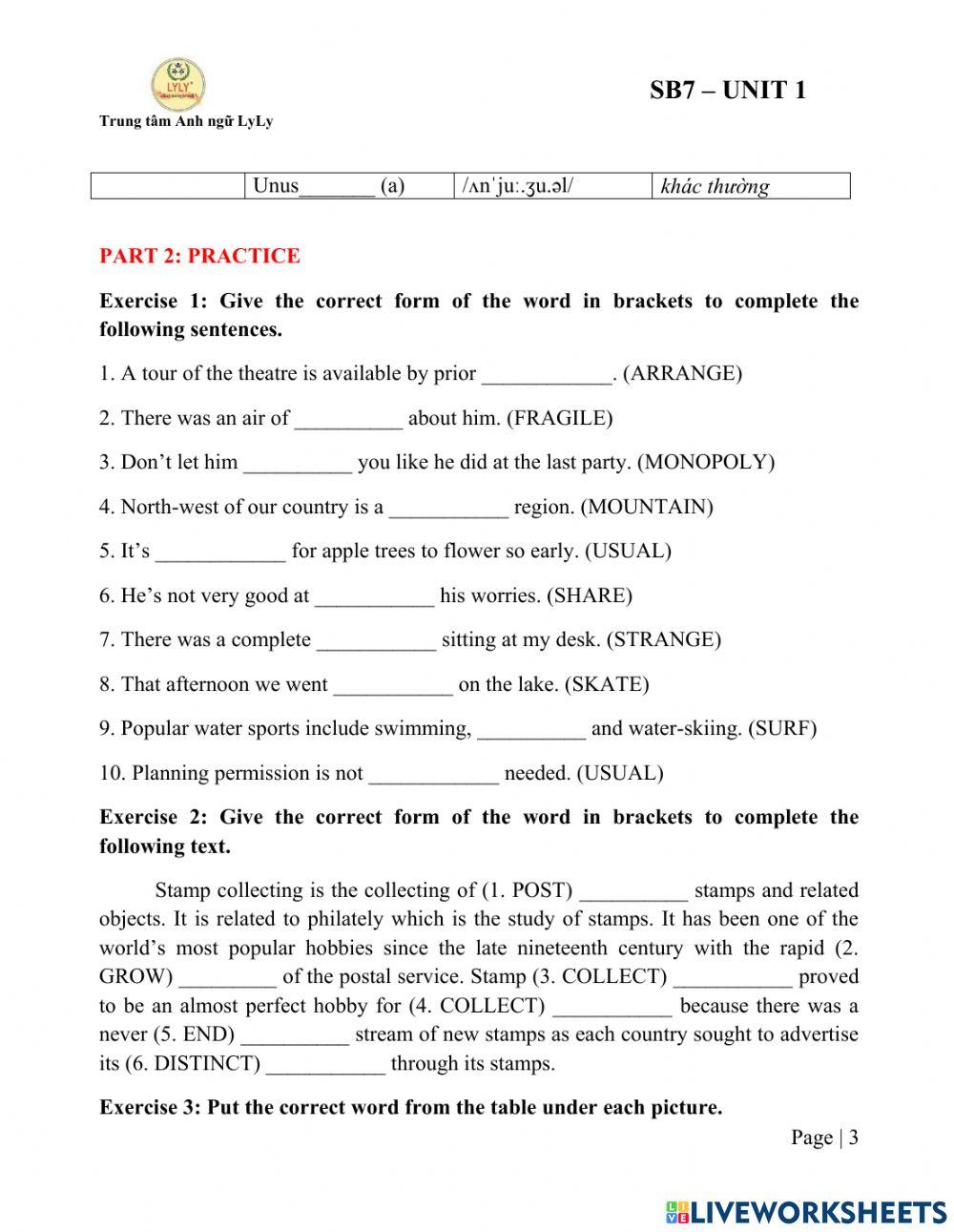 LYLY

Trung tâm Anh ngữ LyLy

SB7 – UNIT 1

| | Unus_______ (a) | /ʌnˈjuː.ʒu.əl/ | khác thường |
|---|---|---|---|

PART 2: PRACTICE

Exercise 1: Give the correct form of the word in brackets to complete the following sentences.

1. A tour of the theatre is available by prior ____________. (ARRANGE)

2. There was an air of __________ about him. (FRAGILE)

3. Don't let him __________ you like he did at the last party. (MONOPOLY)

4. North-west of our country is a ___________ region. (MOUNTAIN)

5. It's ____________ for apple trees to flower so early. (USUAL)

6. He's not very good at ___________ his worries. (SHARE)

7. There was a complete ___________ sitting at my desk. (STRANGE)

8. That afternoon we went ___________ on the lake. (SKATE)

9. Popular water sports include swimming, __________ and water-skiing. (SURF)

10. Planning permission is not ____________ needed. (USUAL)

Exercise 2: Give the correct form of the word in brackets to complete the following text.

Stamp collecting is the collecting of (1. POST) __________ stamps and related objects. It is related to philately which is the study of stamps. It has been one of the world's most popular hobbies since the late nineteenth century with the rapid (2. GROW) _________ of the postal service. Stamp (3. COLLECT) ___________ proved to be an almost perfect hobby for (4. COLLECT) ___________ because there was a never (5. END) __________ stream of new stamps as each country sought to advertise its (6. DISTINCT) ___________ through its stamps.

Exercise 3: Put the correct word from the table under each picture.

Page | 3

LIVEWORKSHEETS